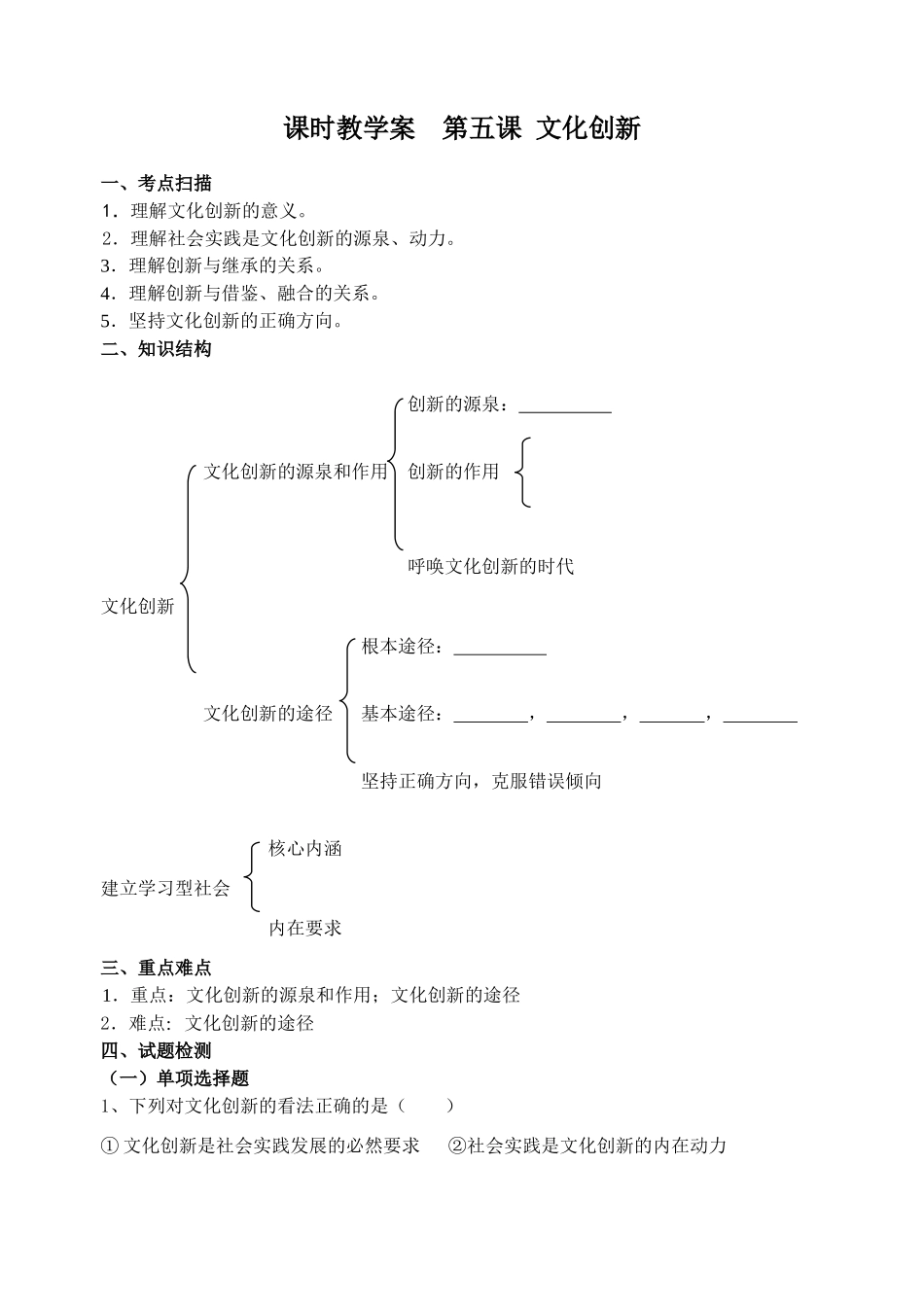 课时教学案　第五课 文化创新

一、考点扫描

1．理解文化创新的意义。
2．理解社会实践是文化创新的源泉、动力。
3．理解创新与继承的关系。
4．理解创新与借鉴、融合的关系。
5．坚持文化创新的正确方向。

二、知识结构

文化创新

文化创新的源泉和作用

创新的源泉：__________

创新的作用

呼唤文化创新的时代

文化创新的途径

根本途径：__________

基本途径：________，________，_______，________

坚持正确方向，克服错误倾向

建立学习型社会

核心内涵

内在要求

三、重点难点

1．重点：文化创新的源泉和作用；文化创新的途径
2．难点：文化创新的途径

四、试题检测

（一）单项选择题

1、下列对文化创新的看法正确的是（　　）

① 文化创新是社会实践发展的必然要求　②社会实践是文化创新的内在动力